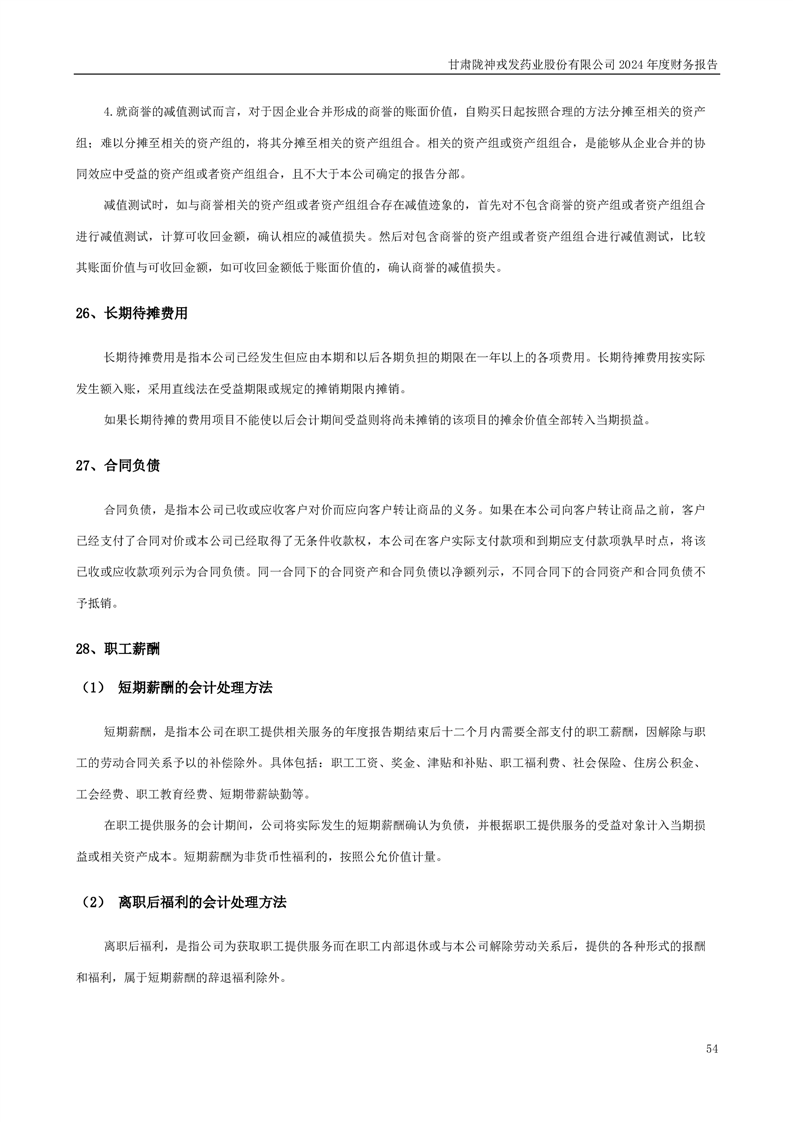 甘肃陇神戎发药业股份有限公司 2024 年度财务报告

4.就商誉的减值测试而言，对于因企业合并形成的商誉的账面价值，自购买日起按照合理的方法分摊至相关的资产组；难以分摊至相关的资产组的，将其分摊至相关的资产组组合。相关的资产组或资产组组合，是能够从企业合并的协同效应中受益的资产组或者资产组组合，且不大于本公司确定的报告分部。

减值测试时，如与商誉相关的资产组或者资产组组合存在减值迹象的，首先对不包含商誉的资产组或者资产组组合进行减值测试，计算可收回金额，确认相应的减值损失。然后对包含商誉的资产组或者资产组组合进行减值测试，比较其账面价值与可收回金额，如可收回金额低于账面价值的，确认商誉的减值损失。

26、长期待摊费用

长期待摊费用是指本公司已经发生但应由本期和以后各期负担的期限在一年以上的各项费用。长期待摊费用按实际发生额入账，采用直线法在受益期限或规定的摊销期限内摊销。

如果长期待摊的费用项目不能使以后会计期间受益则将尚未摊销的该项目的摊余价值全部转入当期损益。

27、合同负债

合同负债，是指本公司已收或应收客户对价而应向客户转让商品的义务。如果在本公司向客户转让商品之前，客户已经支付了合同对价或本公司已经取得了无条件收款权，本公司在客户实际支付款项和到期应支付款项孰早时点，将该已收或应收款项列示为合同负债。同一合同下的合同资产和合同负债以净额列示，不同合同下的合同资产和合同负债不予抵销。

28、职工薪酬

（1） 短期薪酬的会计处理方法

短期薪酬，是指本公司在职工提供相关服务的年度报告期结束后十二个月内需要全部支付的职工薪酬，因解除与职工的劳动合同关系予以的补偿除外。具体包括：职工工资、奖金、津贴和补贴、职工福利费、社会保险、住房公积金、工会经费、职工教育经费、短期带薪缺勤等。

在职工提供服务的会计期间，公司将实际发生的短期薪酬确认为负债，并根据职工提供服务的受益对象计入当期损益或相关资产成本。短期薪酬为非货币性福利的，按照公允价值计量。

（2） 离职后福利的会计处理方法

离职后福利，是指公司为获取职工提供服务而在职工内部退休或与本公司解除劳动关系后，提供的各种形式的报酬和福利，属于短期薪酬的辞退福利除外。

54